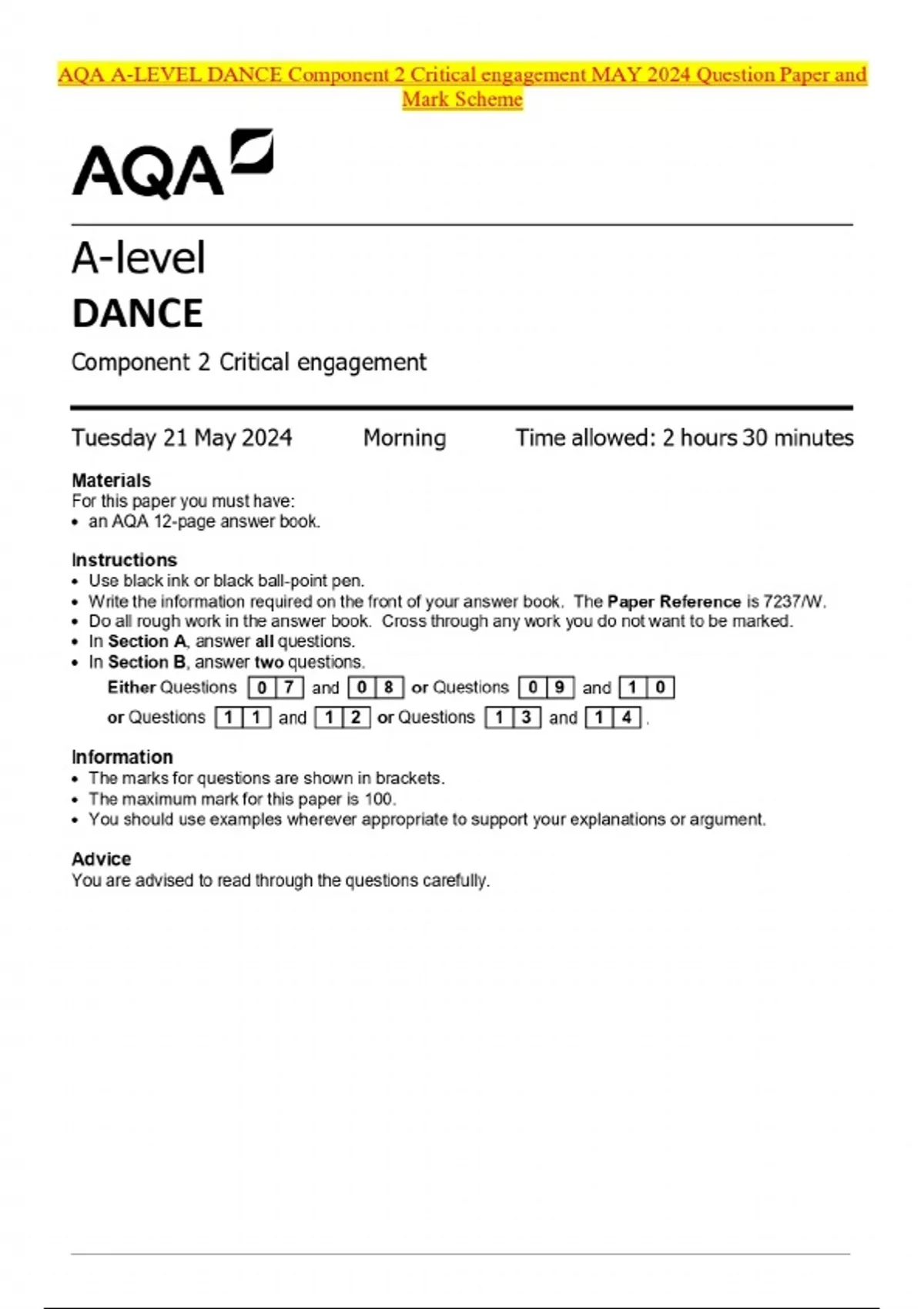 AQA A-LEVEL DANCE Component 2 Critical engagement MAY 2024 Question Paper and Mark Scheme

AQA

A-level
DANCE

Component 2 Critical engagement

Tuesday 21 May 2024 Morning Time allowed: 2 hours 30 minutes

Materials
For this paper you must have:
• an AQA 12-page answer book.

Instructions
• Use black ink or black ball-point pen.
• Write the information required on the front of your answer book. The Paper Reference is 7237/W.
• Do all rough work in the answer book. Cross through any work you do not want to be marked.
• In Section A, answer all questions.
• In Section B, answer two questions.
Either Questions 0 7 and 0 8 or Questions 0 9 and 1 0
or Questions 1 1 and 1 2 or Questions 1 3 and 1 4.

Information
• The marks for questions are shown in brackets.
• The maximum mark for this paper is 100.
• You should use examples wherever appropriate to support your explanations or argument.

Advice
You are advised to read through the questions carefully.